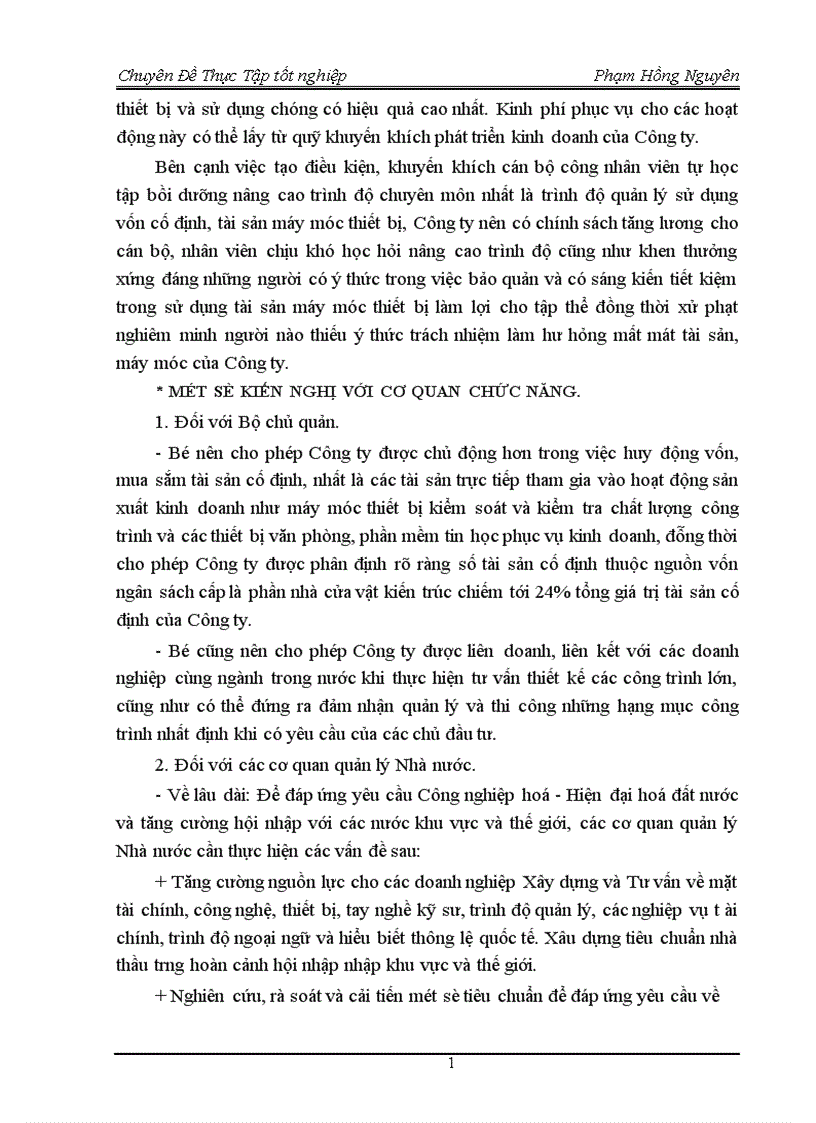 Chuyên Đề Thực Tập tốt nghiệp Phạm Hồng Nguyên

thiết bị và sử dụng chóng có hiệu quả cao nhất. Kinh phí phục vụ cho các hoạt động này có thể lấy từ quỹ khuyến khích phát triển kinh doanh của Công ty.

Bên cạnh việc tạo điều kiện, khuyến khích cán bộ công nhân viên tự học tập bồi dưỡng nâng cao trình độ chuyên môn nhất là trình độ quản lý sử dụng vốn cố định, tài sản máy móc thiết bị, Công ty nên có chính sách tăng lương cho cán bộ, nhân viên chịu khó học hỏi nâng cao trình độ cũng như khen thưởng xứng đáng những người có ý thức trong việc bảo quản và có sáng kiến tiết kiệm trong sử dụng tài sản máy móc thiết bị làm lợi cho tập thể đồng thời xử phạt nghiêm minh người nào thiếu ý thức trách nhiệm làm hư hỏng mất mát tài sản, máy móc của Công ty.

* MÉT SÈ KIẾN NGHỊ VỚI CƠ QUAN CHỨC NĂNG.

1. Đối với Bộ chủ quản.

- Bé nên cho phép Công ty được chủ động hơn trong việc huy động vốn, mua sắm tài sản cố định, nhất là các tài sản trực tiếp tham gia vào hoạt động sản xuất kinh doanh như máy móc thiết bị kiểm soát và kiểm tra chất lượng công trình và các thiết bị văn phòng, phần mềm tin học phục vụ kinh doanh, đồng thời cho phép Công ty được phân định rõ ràng số tài sản cố định thuộc nguồn vốn ngân sách cấp là phần nhà cửa vật kiến trúc chiếm tới 24% tổng giá trị tài sản cố định của Công ty.

- Bé cũng nên cho phép Công ty được liên doanh, liên kết với các doanh nghiệp cùng ngành trong nước khi thực hiện tư vấn thiết kế các công trình lớn, cũng như có thể đứng ra đảm nhận quản lý và thi công những hạng mục công trình nhất định khi có yêu cầu của các chủ đầu tư.

2. Đối với các cơ quan quản lý Nhà nước.

- Về lâu dài: Để đáp ứng yêu cầu Công nghiệp hoá - Hiện đại hoá đất nước và tăng cường hội nhập với các nước khu vực và thế giới, các cơ quan quản lý Nhà nước cần thực hiện các vấn đề sau:

+ Tăng cường nguồn lực cho các doanh nghiệp Xây dựng và Tư vấn về mặt tài chính, công nghệ, thiết bị, tay nghề kỹ sư, trình độ quản lý, các nghiệp vụ t ài chính, trình độ ngoại ngữ và hiểu biết thông lệ quốc tế. Xâu dựng tiêu chuẩn nhà thầu trng hoàn cảnh hội nhập nhập khu vực và thế giới.

+ Nghiên cứu, rà soát và cải tiến mét sè tiêu chuẩn để đáp ứng yêu cầu về

1